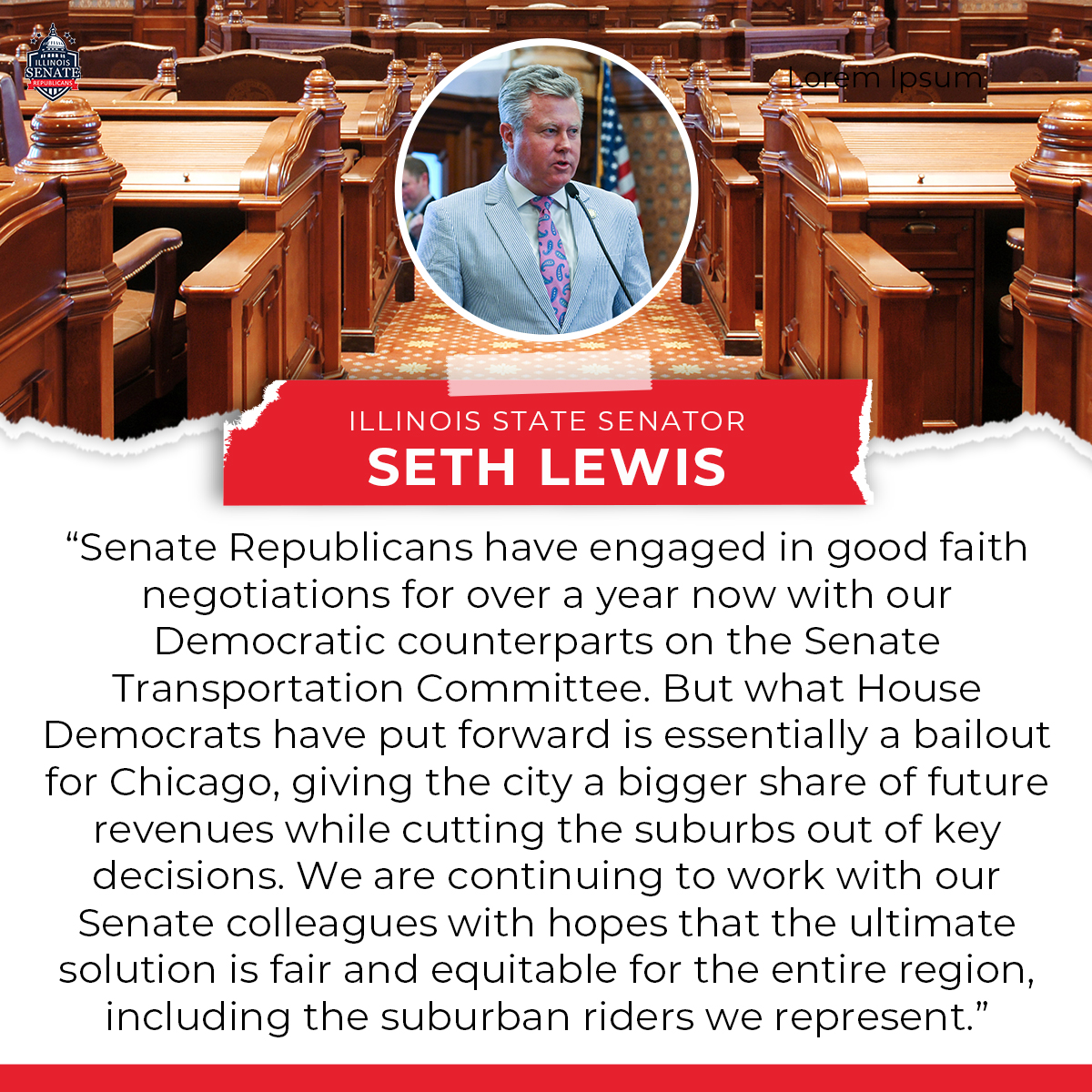 ILLINOIS SENATE REPUBLICANS

Lorem Ipsum

ILLINOIS STATE SENATOR
SETH LEWIS

"Senate Republicans have engaged in good faith negotiations for over a year now with our Democratic counterparts on the Senate Transportation Committee. But what House Democrats have put forward is essentially a bailout for Chicago, giving the city a bigger share of future revenues while cutting the suburbs out of key decisions. We are continuing to work with our Senate colleagues with hopes that the ultimate solution is fair and equitable for the entire region, including the suburban riders we represent."